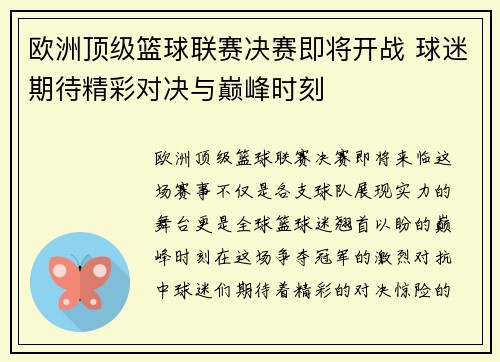 欧洲顶级篮球联赛决赛即将开战 球迷期待精彩对决与巅峰时刻

欧洲顶级篮球联赛决赛即将来临这场赛事不仅是各支球队展现实力的舞台更是全球篮球迷翘首以盼的巅峰时刻在这场争夺冠军的激烈对抗中球迷们期待着精彩的对决惊险的